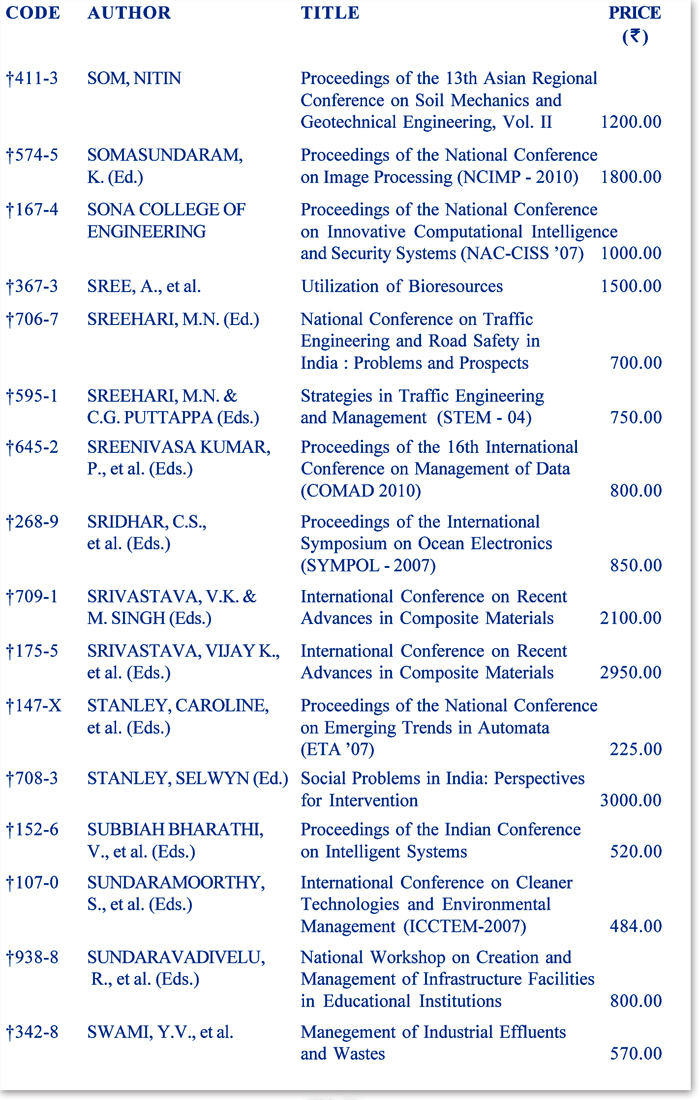 | CODE | AUTHOR | TITLE | PRICE (₹) |
|---|---|---|---|
| †411-3 | SOM, NITIN | Proceedings of the 13th Asian Regional Conference on Soil Mechanics and Geotechnical Engineering, Vol. II | 1200.00 |
| †574-5 | SOMASUNDARAM, K. (Ed.) | Proceedings of the National Conference on Image Processing (NCIMP - 2010) | 1800.00 |
| †167-4 | SONA COLLEGE OF ENGINEERING | Proceedings of the National Conference on Innovative Computational Intelligence and Security Systems (NAC-CISS '07) | 1000.00 |
| †367-3 | SREE, A., et al. | Utilization of Bioresources | 1500.00 |
| †706-7 | SREEHARI, M.N. (Ed.) | National Conference on Traffic Engineering and Road Safety in India : Problems and Prospects | 700.00 |
| †595-1 | SREEHARI, M.N. & C.G. PUTTAPPA (Eds.) | Strategies in Traffic Engineering and Management (STEM - 04) | 750.00 |
| †645-2 | SREENIVASA KUMAR, P., et al. (Eds.) | Proceedings of the 16th International Conference on Management of Data (COMAD 2010) | 800.00 |
| †268-9 | SRIDHAR, C.S., et al. (Eds.) | Proceedings of the International Symposium on Ocean Electronics (SYMPOL - 2007) | 850.00 |
| †709-1 | SRIVASTAVA, V.K. & M. SINGH (Eds.) | International Conference on Recent Advances in Composite Materials | 2100.00 |
| †175-5 | SRIVASTAVA, VIJAY K., et al. (Eds.) | International Conference on Recent Advances in Composite Materials | 2950.00 |
| †147-X | STANLEY, CAROLINE, et al. (Eds.) | Proceedings of the National Conference on Emerging Trends in Automata (ETA '07) | 225.00 |
| †708-3 | STANLEY, SELWYN (Ed.) | Social Problems in India: Perspectives for Intervention | 3000.00 |
| †152-6 | SUBBIAH BHARATHI, V., et al. (Eds.) | Proceedings of the Indian Conference on Intelligent Systems | 520.00 |
| †107-0 | SUNDARAMOORTHY, S., et al. (Eds.) | International Conference on Cleaner Technologies and Environmental Management (ICCTEM-2007) | 484.00 |
| †938-8 | SUNDARAVADIVELU, R., et al. (Eds.) | National Workshop on Creation and Management of Infrastructure Facilities in Educational Institutions | 800.00 |
| †342-8 | SWAMI, Y.V., et al. | Manegement of Industrial Effluents and Wastes | 570.00 |